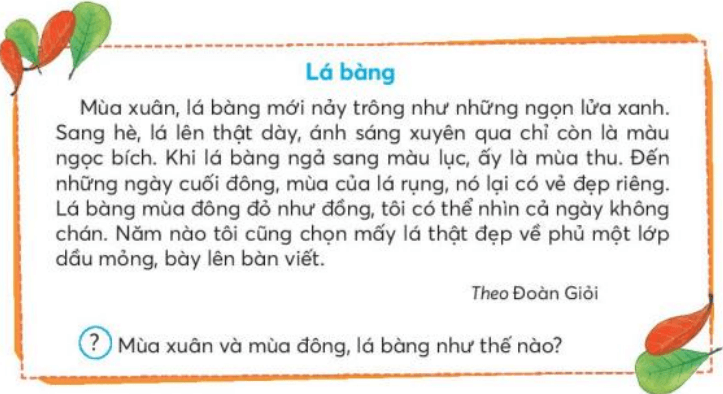 Lá bàng

Mùa xuân, lá bàng mới nảy trông như những ngọn lửa xanh. Sang hè, lá lên thật dày, ánh sáng xuyên qua chỉ còn là màu ngọc bích. Khi lá bàng ngả sang màu lục, ấy là mùa thu. Đến những ngày cuối đông, mùa của lá rụng, nó lại có vẻ đẹp riêng. Lá bàng mùa đông đỏ như đồng, tôi có thể nhìn cả ngày không chán. Năm nào tôi cũng chọn mấy lá thật đẹp về phủ một lớp dầu mỏng, bày lên bàn viết.

Theo Đoàn Giỏi

? Mùa xuân và mùa đông, lá bàng như thế nào?